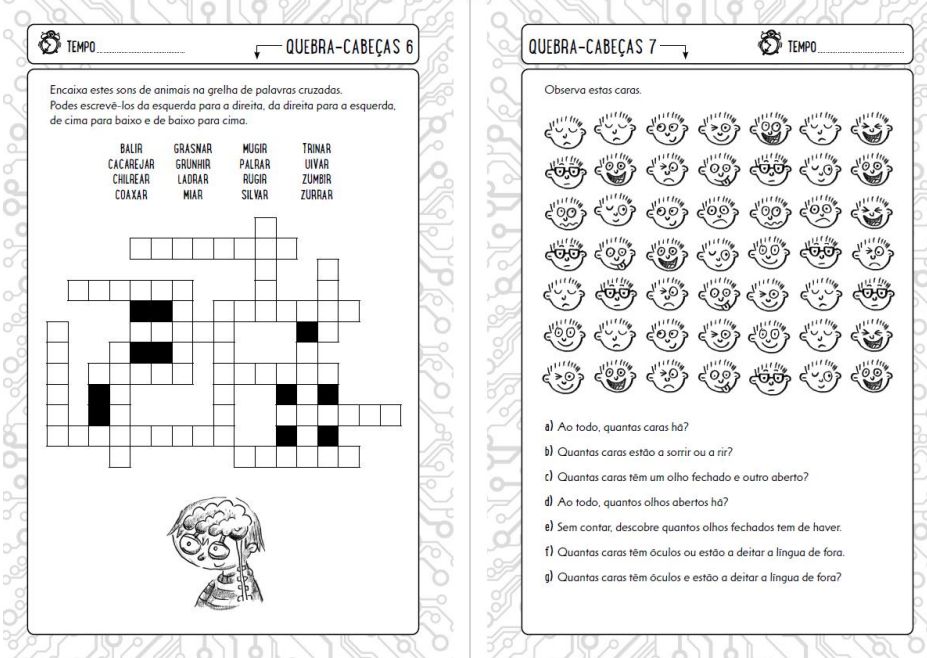 TEMPO ____

QUEBRA-CABEÇAS 6

Encaixa estes sons de animais na grelha de palavras cruzadas. Podes escrevê-los da esquerda para a direita, da direita para a esquerda, de cima para baixo e de baixo para cima.

BALIR
CACAREJAR
CHILREAR
COAXAR

GRASNAR
GRUNHIR
LADRAR
MIAR

MUGIR
PALRAR
RUGIR
SILVAR

TRINAR
UIVAR
ZUMBIR
ZURRAR

QUEBRA-CABEÇAS 7

TEMPO ____

Observa estas caras.

a) Ao todo, quantas caras há?

b) Quantas caras estão a sorrir ou a rir?

c) Quantas caras têm um olho fechado e outro aberto?

d) Ao todo, quantos olhos abertos há?

e) Sem contar, descobre quantos olhos fechados tem de haver.

f) Quantas caras têm óculos ou estão a deitar a língua de fora.

g) Quantas caras têm óculos e estão a deitar a língua de fora?